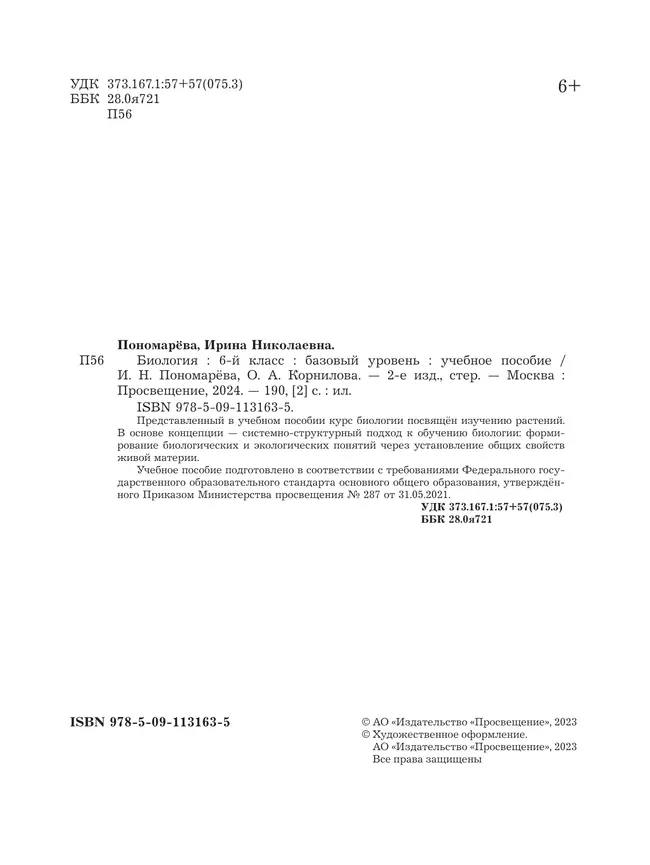 УДК 373.167.1:57+57(075.3)
ББК 28.0я721
П56

6+

Пономарёва, Ирина Николаевна.

П56 Биология : 6-й класс : базовый уровень : учебное пособие / И. Н. Пономарёва, О. А. Корнилова. — 2-е изд., стер. — Москва : Просвещение, 2024. — 190, [2] с. : ил.

ISBN 978-5-09-113163-5.

Представленный в учебном пособии курс биологии посвящён изучению растений. В основе концепции — системно-структурный подход к обучению биологии: формирование биологических и экологических понятий через установление общих свойств живой материи.

Учебное пособие подготовлено в соответствии с требованиями Федерального государственного образовательного стандарта основного общего образования, утверждённого Приказом Министерства просвещения № 287 от 31.05.2021.

УДК 373.167.1:57+57(075.3)
ББК 28.0я721

ISBN 978-5-09-113163-5

© АО «Издательство «Просвещение», 2023
© Художественное оформление.
АО «Издательство «Просвещение», 2023
Все права защищены